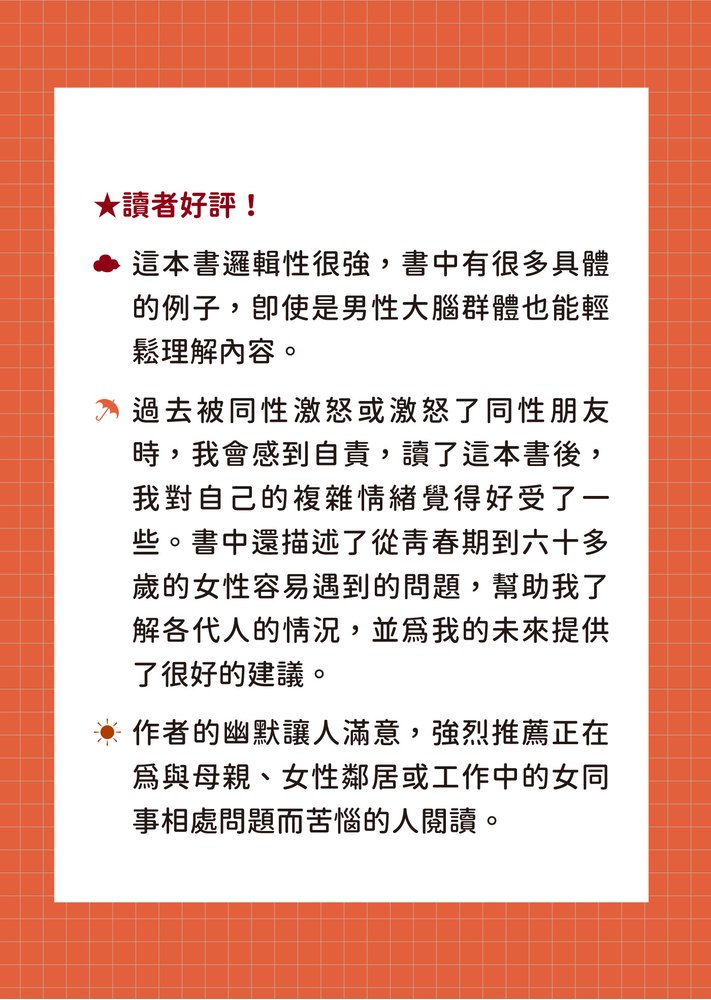 ★讀者好評！

這本書邏輯性很強，書中有很多具體的例子，即使是男性大腦群體也能輕鬆理解內容。

過去被同性激怒或激怒了同性朋友時，我會感到自責，讀了這本書後，我對自己的複雜情緒覺得好受了一些。書中還描述了從青春期到六十多歲的女性容易遇到的問題，幫助我了解各代人的情況，並爲我的未來提供了很好的建議。

作者的幽默讓人滿意，強烈推薦正在爲與母親、女性鄰居或工作中的女同事相處問題而苦惱的人閱讀。